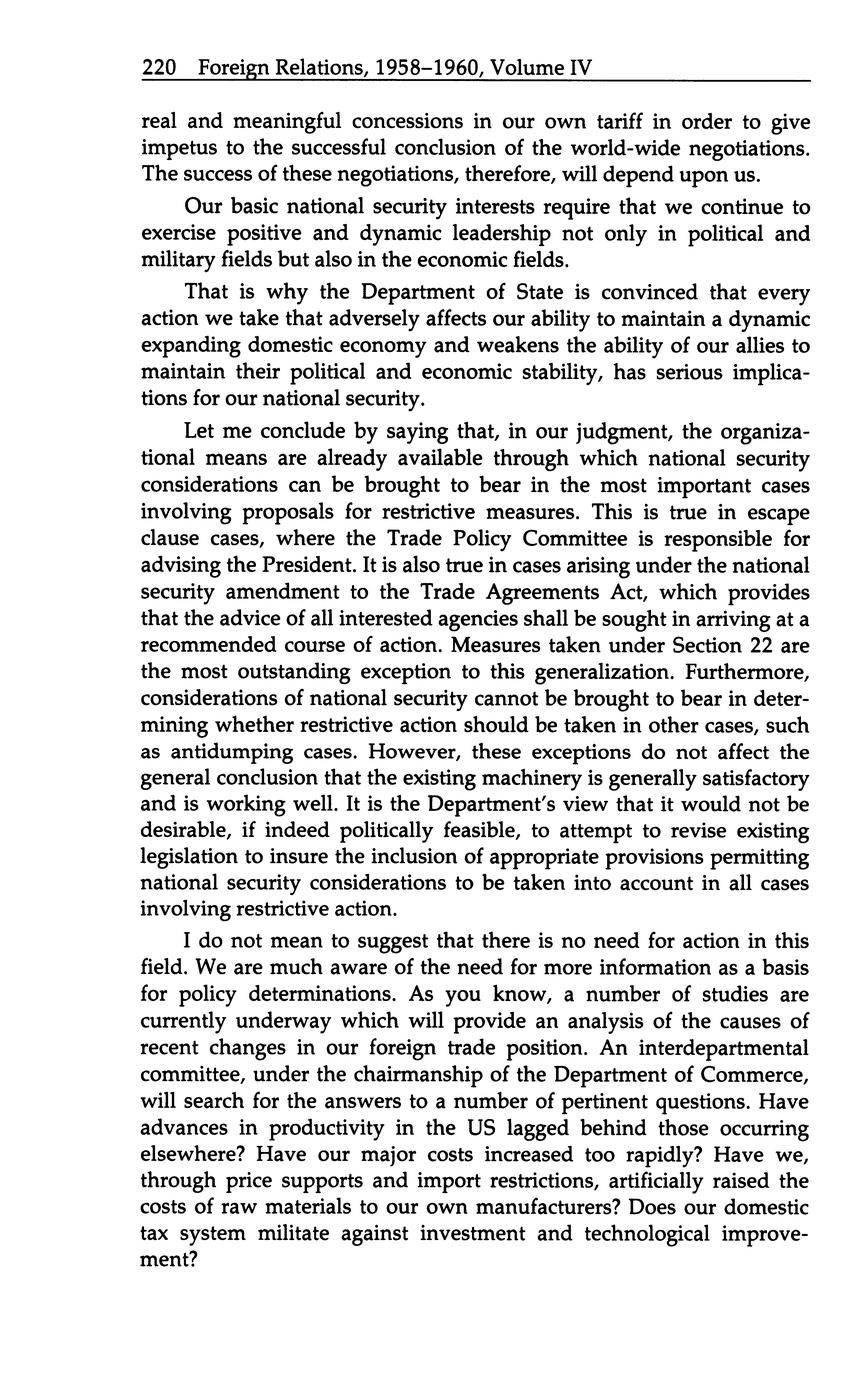 220 Foreign Relations, 1958–1960, Volume IV

real and meaningful concessions in our own tariff in order to give impetus to the successful conclusion of the world-wide negotiations. The success of these negotiations, therefore, will depend upon us.

Our basic national security interests require that we continue to exercise positive and dynamic leadership not only in political and military fields but also in the economic fields.

That is why the Department of State is convinced that every action we take that adversely affects our ability to maintain a dynamic expanding domestic economy and weakens the ability of our allies to maintain their political and economic stability, has serious implications for our national security.

Let me conclude by saying that, in our judgment, the organizational means are already available through which national security considerations can be brought to bear in the most important cases involving proposals for restrictive measures. This is true in escape clause cases, where the Trade Policy Committee is responsible for advising the President. It is also true in cases arising under the national security amendment to the Trade Agreements Act, which provides that the advice of all interested agencies shall be sought in arriving at a recommended course of action. Measures taken under Section 22 are the most outstanding exception to this generalization. Furthermore, considerations of national security cannot be brought to bear in determining whether restrictive action should be taken in other cases, such as antidumping cases. However, these exceptions do not affect the general conclusion that the existing machinery is generally satisfactory and is working well. It is the Department's view that it would not be desirable, if indeed politically feasible, to attempt to revise existing legislation to insure the inclusion of appropriate provisions permitting national security considerations to be taken into account in all cases involving restrictive action.

I do not mean to suggest that there is no need for action in this field. We are much aware of the need for more information as a basis for policy determinations. As you know, a number of studies are currently underway which will provide an analysis of the causes of recent changes in our foreign trade position. An interdepartmental committee, under the chairmanship of the Department of Commerce, will search for the answers to a number of pertinent questions. Have advances in productivity in the US lagged behind those occurring elsewhere? Have our major costs increased too rapidly? Have we, through price supports and import restrictions, artificially raised the costs of raw materials to our own manufacturers? Does our domestic tax system militate against investment and technological improvement?